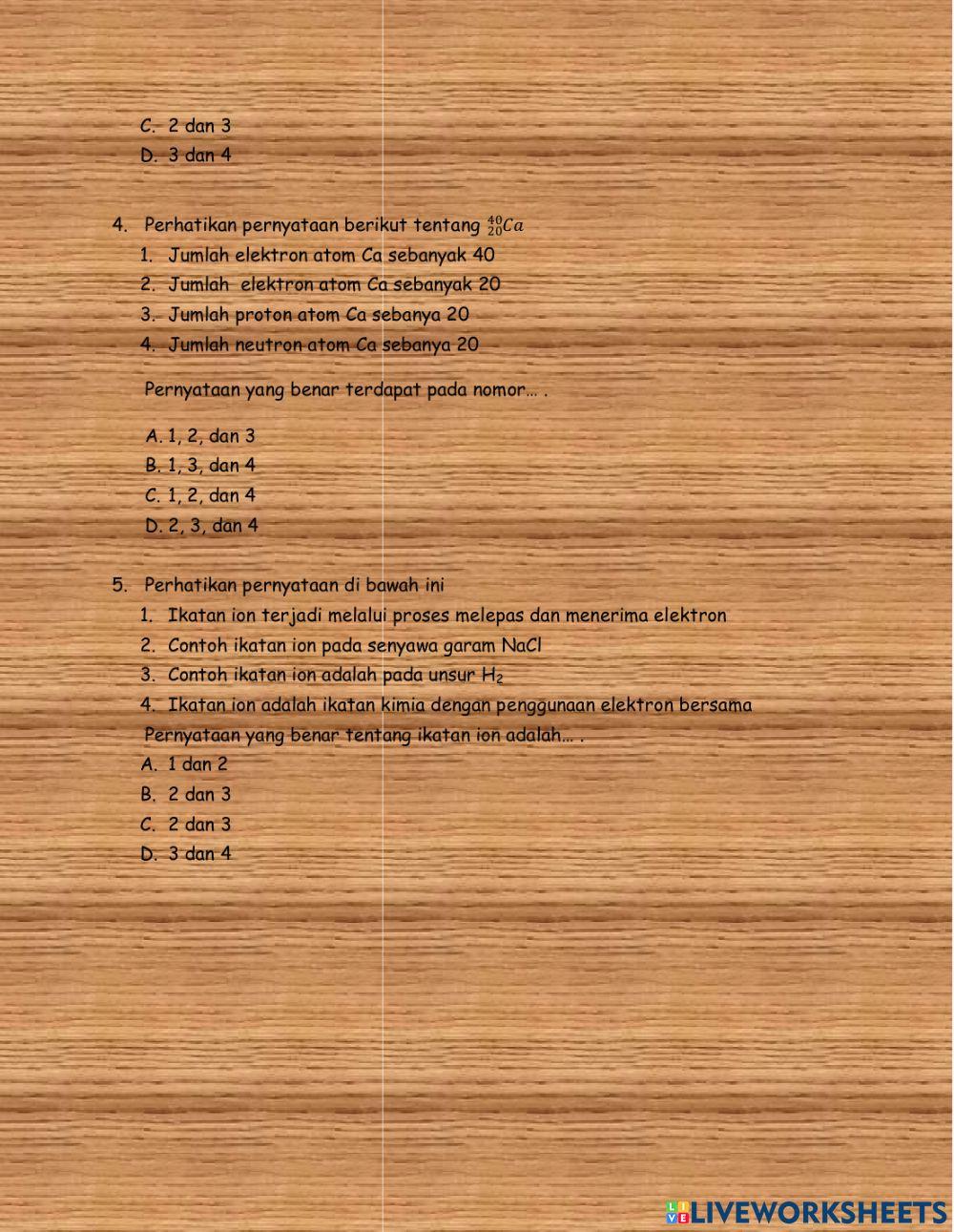 C. 2 dan 3
D. 3 dan 4

4. Perhatikan pernyataan berikut tentang $^{40}_{20}Ca$
1. Jumlah elektron atom Ca sebanyak 40
2. Jumlah elektron atom Ca sebanyak 20
3. Jumlah proton atom Ca sebanya 20
4. Jumlah neutron atom Ca sebanya 20

Pernyataan yang benar terdapat pada nomor… .

A. 1, 2, dan 3
B. 1, 3, dan 4
C. 1, 2, dan 4
D. 2, 3, dan 4

5. Perhatikan pernyataan di bawah ini
1. Ikatan ion terjadi melalui proses melepas dan menerima elektron
2. Contoh ikatan ion pada senyawa garam NaCl
3. Contoh ikatan ion adalah pada unsur $H_2$
4. Ikatan ion adalah ikatan kimia dengan penggunaan elektron bersama
Pernyataan yang benar tentang ikatan ion adalah… .
A. 1 dan 2
B. 2 dan 3
C. 2 dan 3
D. 3 dan 4

LIVEWORKSHEETS